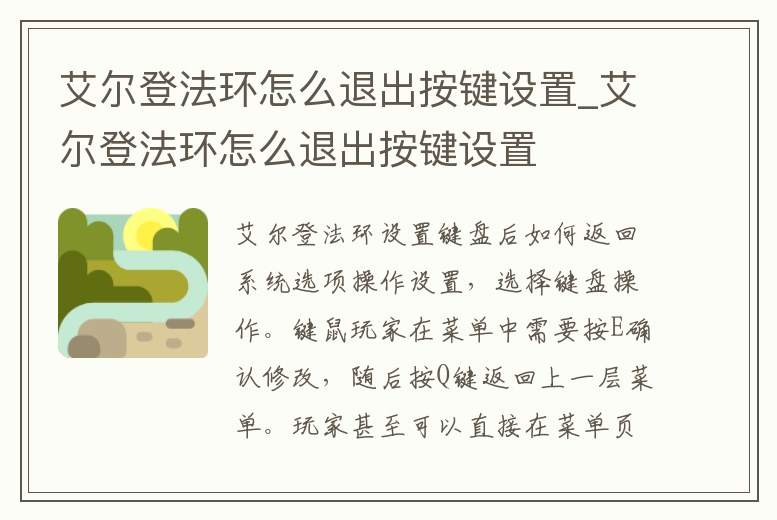 艾尔登法环怎么退出按键设置_艾尔登法环怎么退出按键设置

艾尔登法环设置键盘后如何返回系统选项操作设置，选择键盘操作。键鼠玩家在菜单中需要按E确认修改，随后按Q键返回上一层菜单。玩家甚至可以直接在菜单页